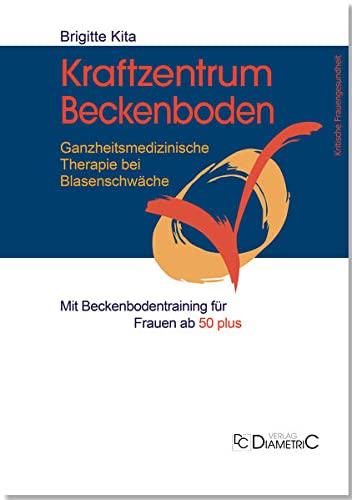 Brigitte Kita

Kraftzentrum Beckenboden

Ganzheitsmedizinische Therapie bei Blasenschwäche

Kritische Frauengesundheit

Mit Beckenbodentraining für Frauen ab 50 plus

DC VERLAG DIAMETRIC